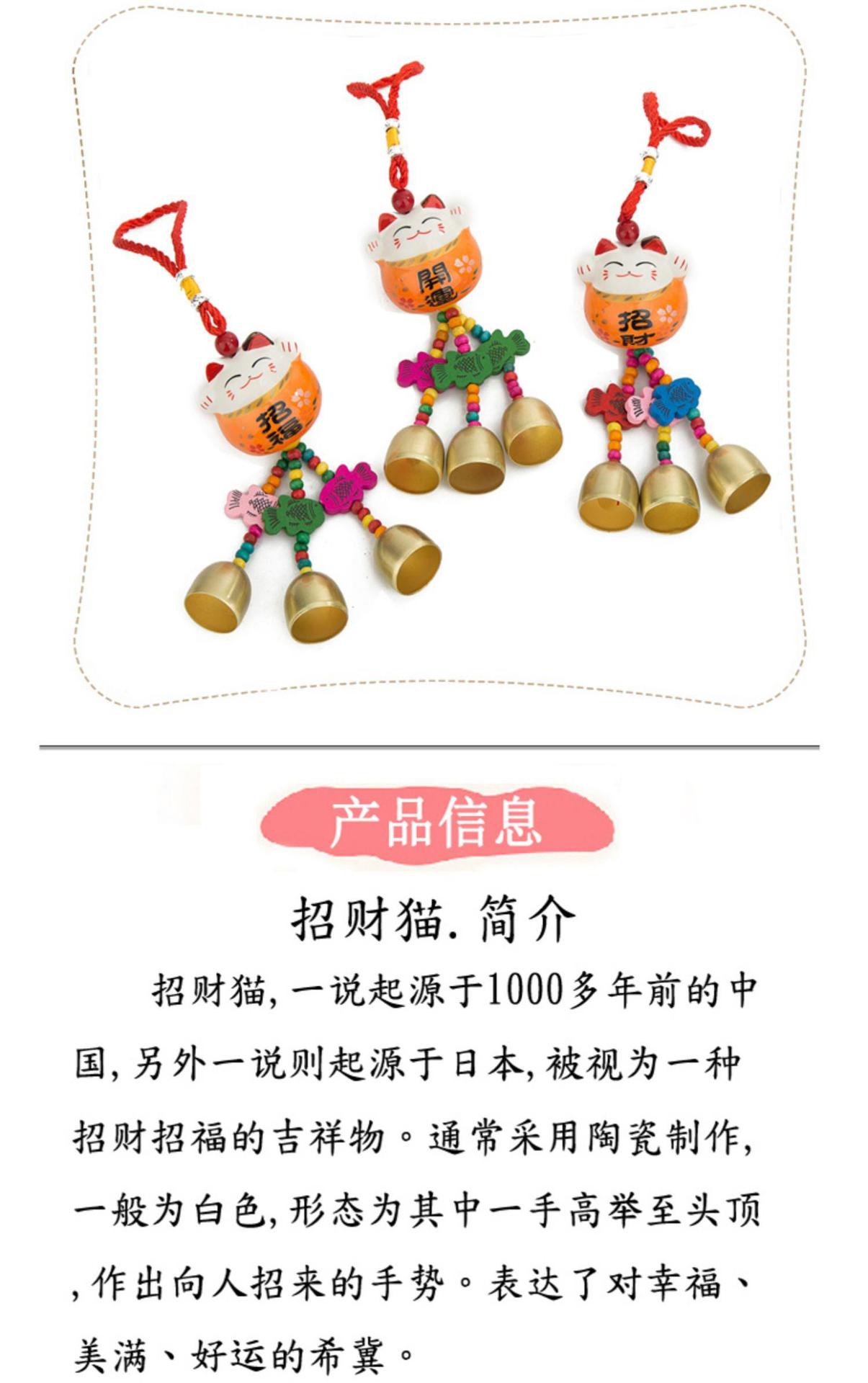 招福

開運

招財

产品信息

招财猫.简介

招财猫,一说起源于1000多年前的中国,另外一说则起源于日本,被视为一种招财招福的吉祥物。通常采用陶瓷制作,一般为白色,形态为其中一手高举至头顶,作出向人招来的手势。表达了对幸福、美满、好运的希冀。